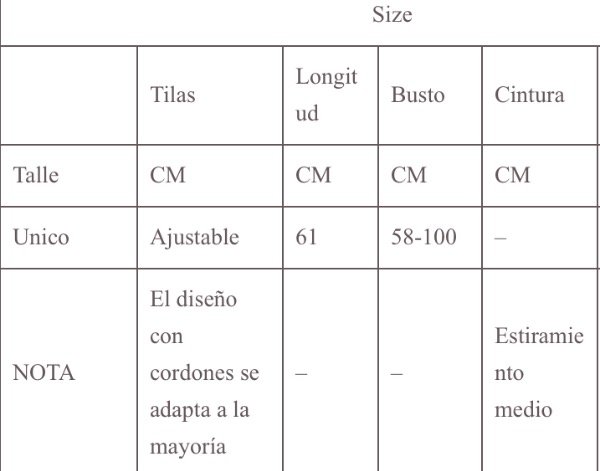 Size

| | Tilas | Longitud | Busto | Cintura |
|---|---|---|---|---|
| Talle | CM | CM | CM | CM |
| Unico | Ajustable | 61 | 58-100 | – |
| NOTA | El diseño con cordones se adapta a la mayoría | – | – | Estiramiento medio |